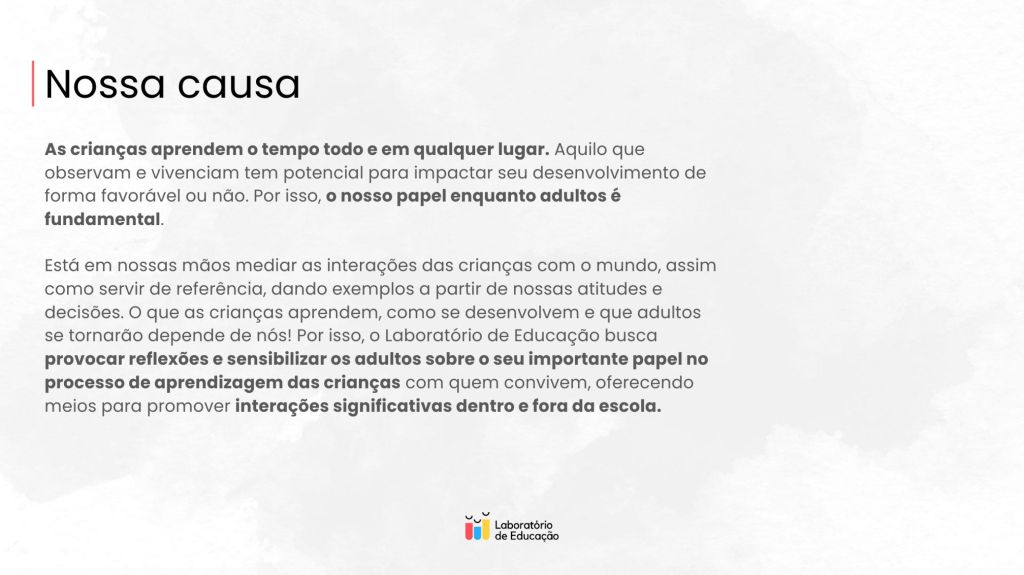 Nossa causa

As crianças aprendem o tempo todo e em qualquer lugar. Aquilo que observam e vivenciam tem potencial para impactar seu desenvolvimento de forma favorável ou não. Por isso, o nosso papel enquanto adultos é fundamental.

Está em nossas mãos mediar as interações das crianças com o mundo, assim como servir de referência, dando exemplos a partir de nossas atitudes e decisões. O que as crianças aprendem, como se desenvolvem e que adultos se tornarão depende de nós! Por isso, o Laboratório de Educação busca provocar reflexões e sensibilizar os adultos sobre o seu importante papel no processo de aprendizagem das crianças com quem convivem, oferecendo meios para promover interações significativas dentro e fora da escola.

Laboratório
de Educação